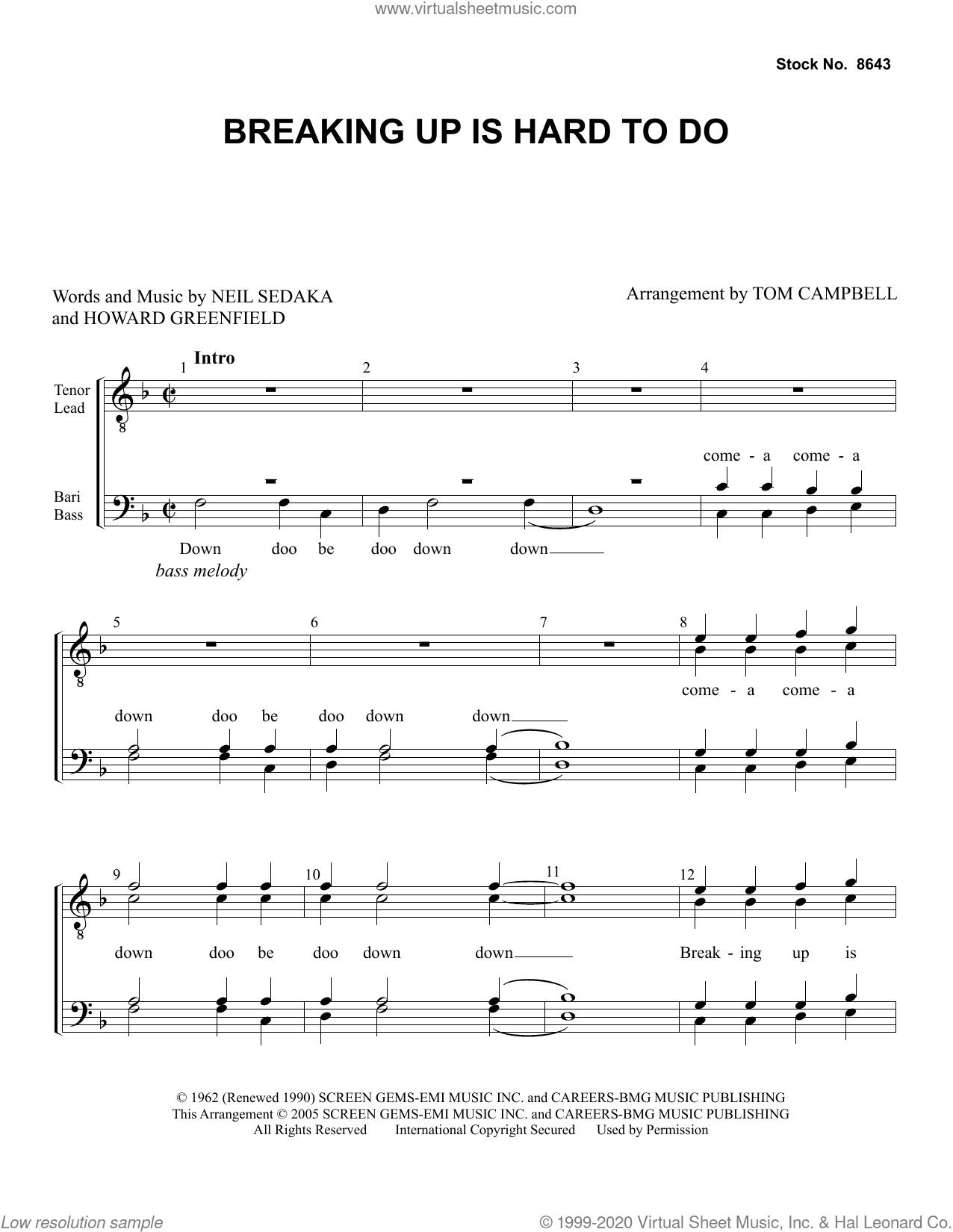 www.virtualsheetmusic.com

Stock No. 8643

BREAKING UP IS HARD TO DO

Words and Music by NEIL SEDAKA and HOWARD GREENFIELD

Arrangement by TOM CAMPBELL

Intro

1 2 3 4

Tenor Lead

Bari Bass

come - a come - a

Down doo be doo down down

bass melody

5 6 7 8

come - a come - a

down doo be doo down down

9 10 11 12

down doo be doo down down Break - ing up is

© 1962 (Renewed 1990) SCREEN GEMS-EMI MUSIC INC. and CAREERS-BMG MUSIC PUBLISHING
This Arrangement © 2005 SCREEN GEMS-EMI MUSIC INC. and CAREERS-BMG MUSIC PUBLISHING
All Rights Reserved International Copyright Secured Used by Permission

Low resolution sample

© 1999-2020 Virtual Sheet Music, Inc. & Hal Leonard Co.